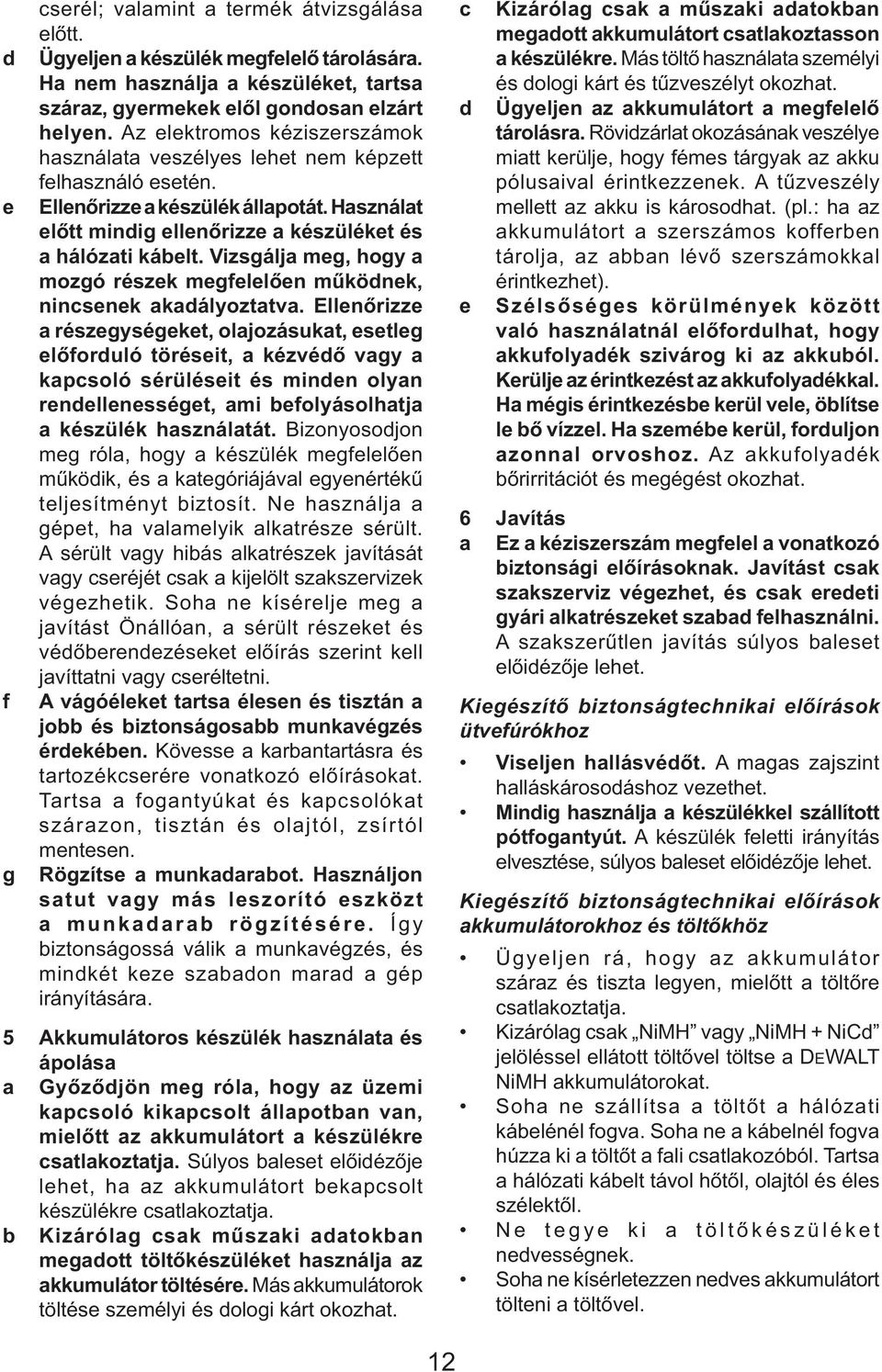 cserél; valamint a termék átvizsgálása előtt.

d Ügyeljen a készülék megfelelő tárolására. Ha nem használja a készüléket, tartsa száraz, gyermekek elől gondosan elzárt helyen. Az elektromos kéziszerszámok használata veszélyes lehet nem képzett felhasználó esetén.

e Ellenőrizze a készülék állapotát. Használat előtt mindig ellenőrizze a készüléket és a hálózati kábelt. Vizsgálja meg, hogy a mozgó részek megfelelően működnek, nincsenek akadályoztatva. Ellenőrizze a részegységeket, olajozásukat, esetleg előforduló töréseit, a kézvédő vagy a kapcsoló sérüléseit és minden olyan rendellenességet, ami befolyásolhatja a készülék használatát. Bizonyosodjon meg róla, hogy a készülék megfelelően működik, és a kategóriájával egyenértékű teljesítményt biztosít. Ne használja a gépet, ha valamelyik alkatrésze sérült. A sérült vagy hibás alkatrészek javítását vagy cseréjét csak a kijelölt szakszervizek végezhetik. Soha ne kísérelje meg a javítást Önállóan, a sérült részeket és védőberendezéseket előírás szerint kell javíttatni vagy cseréltetni.

f A vágóéleket tartsa élesen és tisztán a jobb és biztonságosabb munkavégzés érdekében. Kövesse a karbantartásra és tartozékcserére vonatkozó előírásokat. Tartsa a fogantyúkat és kapcsolókat szárazon, tisztán és olajtól, zsírtól mentesen.

g Rögzítse a munkadarabot. Használjon satut vagy más leszorító eszközt a munkadarab rögzítésére. Így biztonságossá válik a munkavégzés, és mindkét keze szabadon marad a gép irányítására.

5 Akkumulátoros készülék használata és ápolása

a Győződjön meg róla, hogy az üzemi kapcsoló kikapcsolt állapotban van, mielőtt az akkumulátort a készülékre csatlakoztatja. Súlyos baleset előidézője lehet, ha az akkumulátort bekapcsolt készülékre csatlakoztatja.

b Kizárólag csak műszaki adatokban megadott töltőkészüléket használja az akkumulátor töltésére. Más akkumulátorok töltése személyi és dologi kárt okozhat.

c Kizárólag csak a műszaki adatokban megadott akkumulátort csatlakoztasson a készülékre. Más töltő használata személyi és dologi kárt és tűzveszélyt okozhat.

d Ügyeljen az akkumulátort a megfelelő tárolásra. Rövidzárlat okozásának veszélye miatt kerülje, hogy fémes tárgyak az akku pólusaival érintkezzenek. A tűzveszély mellett az akku is károsodhat. (pl.: ha az akkumulátort a szerszámos kofferben tárolja, az abban lévő szerszámokkal érintkezhet).

e Szélsőséges körülmények között való használatnál előfordulhat, hogy akkufolyadék szivárog ki az akkuból. Kerülje az érintkezést az akkufolyadékkal. Ha mégis érintkezésbe kerül vele, öblítse le bő vízzel. Ha szemébe kerül, forduljon azonnal orvoshoz. Az akkufolyadék bőrirritációt és megégést okozhat.

6 Javítás

a Ez a kéziszerszám megfelel a vonatkozó biztonsági előírásoknak. Javítást csak szakszerviz végezhet, és csak eredeti gyári alkatrészeket szabad felhasználni. A szakszerűtlen javítás súlyos baleset előidézője lehet.

Kiegészítő biztonságtechnikai előírások ütvefúrókhoz

• Viseljen hallásvédőt. A magas zajszint halláskárosodáshoz vezethet.
• Mindig használja a készülékkel szállított pótfogantyút. A készülék feletti irányítás elvesztése, súlyos baleset előidézője lehet.

Kiegészítő biztonságtechnikai előírások akkumulátorokhoz és töltőkhöz

• Ügyeljen rá, hogy az akkumulátor száraz és tiszta legyen, mielőtt a töltőre csatlakoztatja.
• Kizárólag csak „NiMH” vagy „NiMH + NiCd” jelöléssel ellátott töltővel töltse a DEWALT NiMH akkumulátorokat.
• Soha ne szállítsa a töltőt a hálózati kábelénél fogva. Soha ne a kábelnél fogva húzza ki a töltőt a fali csatlakozóból. Tartsa a hálózati kábelt távol hőtől, olajtól és éles szélektől.
• Ne tegye ki a töltőkészüléket nedvességnek.
• Soha ne kísérletezzen nedves akkumulátort tölteni a töltővel.

12